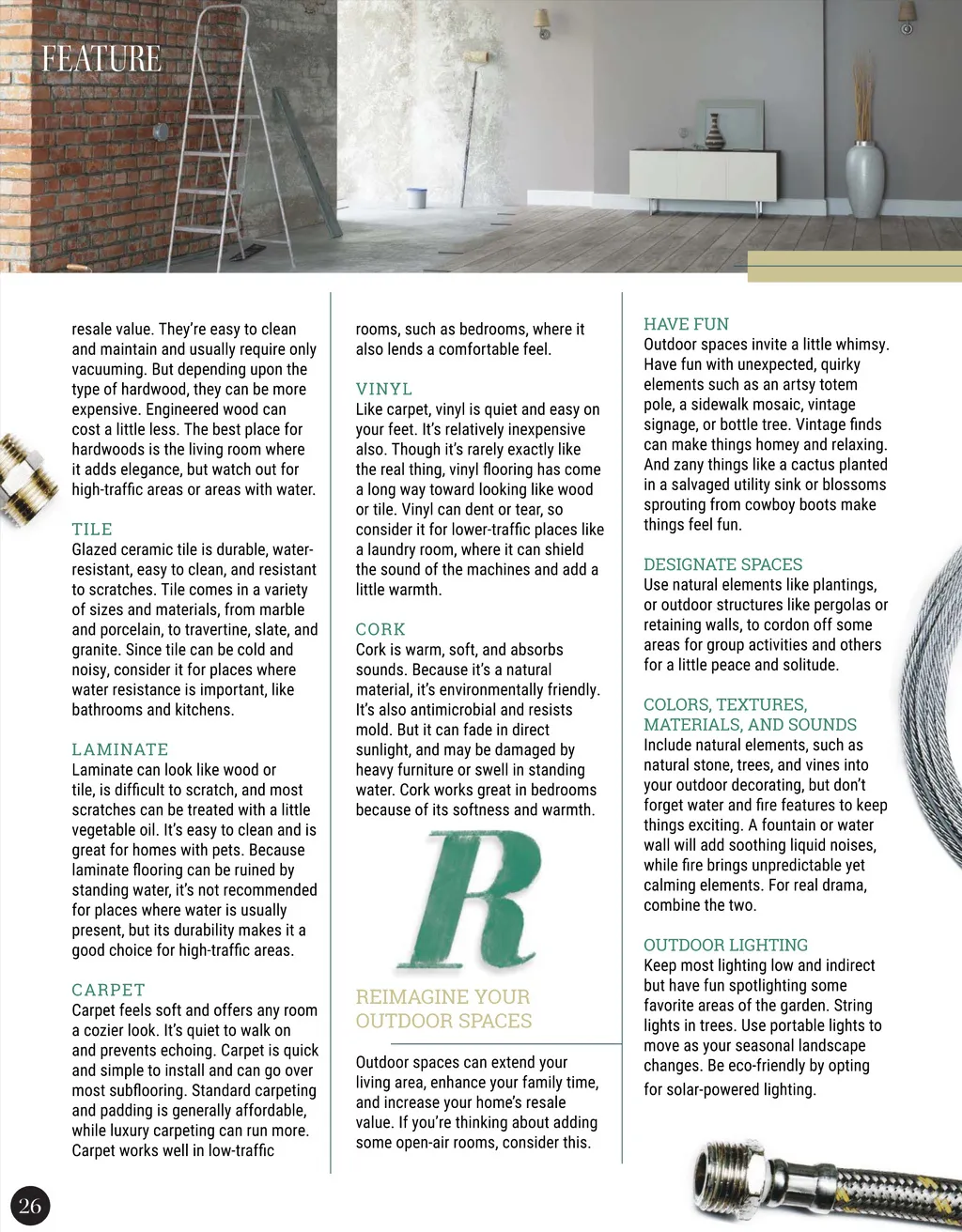 FEATURE

resale value. They're easy to clean and maintain and usually require only vacuuming. But depending upon the type of hardwood, they can be more expensive. Engineered wood can cost a little less. The best place for hardwoods is the living room where it adds elegance, but watch out for high-traffic areas or areas with water.

TILE
Glazed ceramic tile is durable, water-resistant, easy to clean, and resistant to scratches. Tile comes in a variety of sizes and materials, from marble and porcelain, to travertine, slate, and granite. Since tile can be cold and noisy, consider it for places where water resistance is important, like bathrooms and kitchens.

LAMINATE
Laminate can look like wood or tile, is difficult to scratch, and most scratches can be treated with a little vegetable oil. It's easy to clean and is great for homes with pets. Because laminate flooring can be ruined by standing water, it's not recommended for places where water is usually present, but its durability makes it a good choice for high-traffic areas.

CARPET
Carpet feels soft and offers any room a cozier look. It's quiet to walk on and prevents echoing. Carpet is quick and simple to install and can go over most subflooring. Standard carpeting and padding is generally affordable, while luxury carpeting can run more. Carpet works well in low-traffic rooms, such as bedrooms, where it also lends a comfortable feel.

VINYL
Like carpet, vinyl is quiet and easy on your feet. It's relatively inexpensive also. Though it's rarely exactly like the real thing, vinyl flooring has come a long way toward looking like wood or tile. Vinyl can dent or tear, so consider it for lower-traffic places like a laundry room, where it can shield the sound of the machines and add a little warmth.

CORK
Cork is warm, soft, and absorbs sounds. Because it's a natural material, it's environmentally friendly. It's also antimicrobial and resists mold. But it can fade in direct sunlight, and may be damaged by heavy furniture or swell in standing water. Cork works great in bedrooms because of its softness and warmth.

R

REIMAGINE YOUR OUTDOOR SPACES

Outdoor spaces can extend your living area, enhance your family time, and increase your home's resale value. If you're thinking about adding some open-air rooms, consider this.

HAVE FUN
Outdoor spaces invite a little whimsy. Have fun with unexpected, quirky elements such as an artsy totem pole, a sidewalk mosaic, vintage signage, or bottle tree. Vintage finds can make things homey and relaxing. And zany things like a cactus planted in a salvaged utility sink or blossoms sprouting from cowboy boots make things feel fun.

DESIGNATE SPACES
Use natural elements like plantings, or outdoor structures like pergolas or retaining walls, to cordon off some areas for group activities and others for a little peace and solitude.

COLORS, TEXTURES, MATERIALS, AND SOUNDS
Include natural elements, such as natural stone, trees, and vines into your outdoor decorating, but don't forget water and fire features to keep things exciting. A fountain or water wall will add soothing liquid noises, while fire brings unpredictable yet calming elements. For real drama, combine the two.

OUTDOOR LIGHTING
Keep most lighting low and indirect but have fun spotlighting some favorite areas of the garden. String lights in trees. Use portable lights to move as your seasonal landscape changes. Be eco-friendly by opting for solar-powered lighting.

26